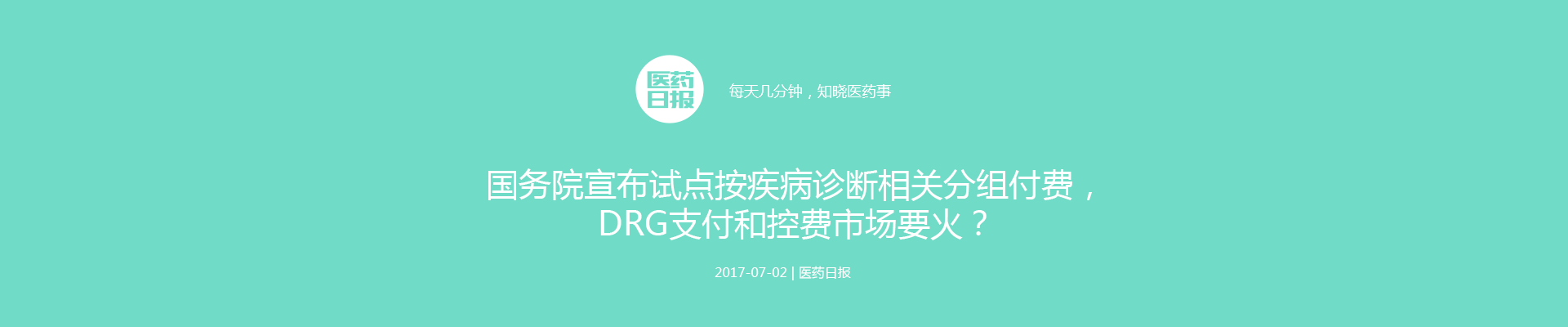 医药日报

每天几分钟，知晓医药事

国务院宣布试点按疾病诊断相关分组付费，DRG支付和控费市场要火？

2017-07-02 | 医药日报